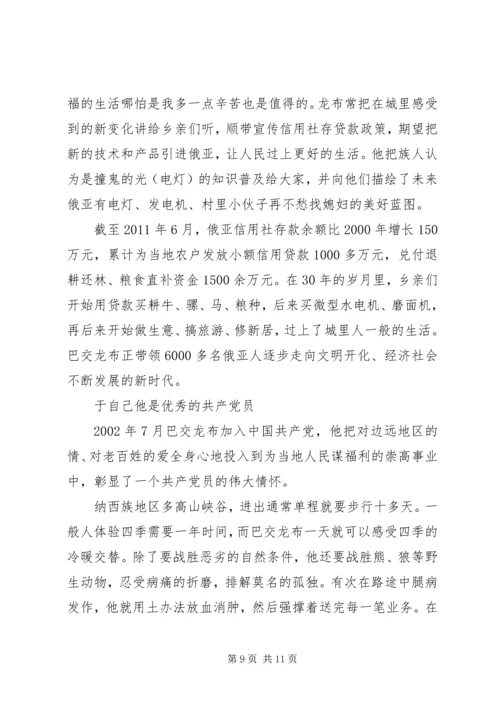 福的生活哪怕是我多一点辛苦也是值得的。龙布常把在城里感受到的新变化讲给乡亲们听，顺带宣传信用社存贷款政策，期望把新的技术和产品引进俄亚，让人民过上更好的生活。他把族人认为是撞鬼的光（电灯）的知识普及给大家，并向他们描绘了未来俄亚有电灯、发电机、村里小伙子再不愁找媳妇的美好蓝图。

截至 2011 年 6 月，俄亚信用社存款余额比 2000 年增长 150 万元，累计为当地农户发放小额信用贷款 1000 多万元，兑付退耕还林、粮食直补资金 1500 余万元。在 30 年的岁月里，乡亲们开始用贷款买耕牛、骡、马、粮种，后来买微型水电机、磨面机，再后来开始做生意、搞旅游、修新居，过上了城里人一般的生活。巴交龙布正带领 6000 多名俄亚人逐步走向文明开化、经济社会不断发展的新时代。

于自己他是优秀的共产党员

2002 年 7 月巴交龙布加入中国共产党，他把对边远地区的情、对老百姓的爱全身心地投入到为当地人民谋福利的崇高事业中，彰显了一个共产党员的伟大情怀。

纳西族地区多高山峡谷，进出通常单程就要步行十多天。一般人体验四季需要一年时间，而巴交龙布一天就可以感受四季的冷暖交替。除了要战胜恶劣的自然条件，他还要战胜熊、狼等野生动物，忍受病痛的折磨，排解莫名的孤独。有次在路途中腿病发作，他就用土办法放血消肿，然后强撑着送完每一笔业务。在

第 9 页 共 11 页